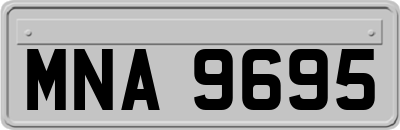 MNA 9695